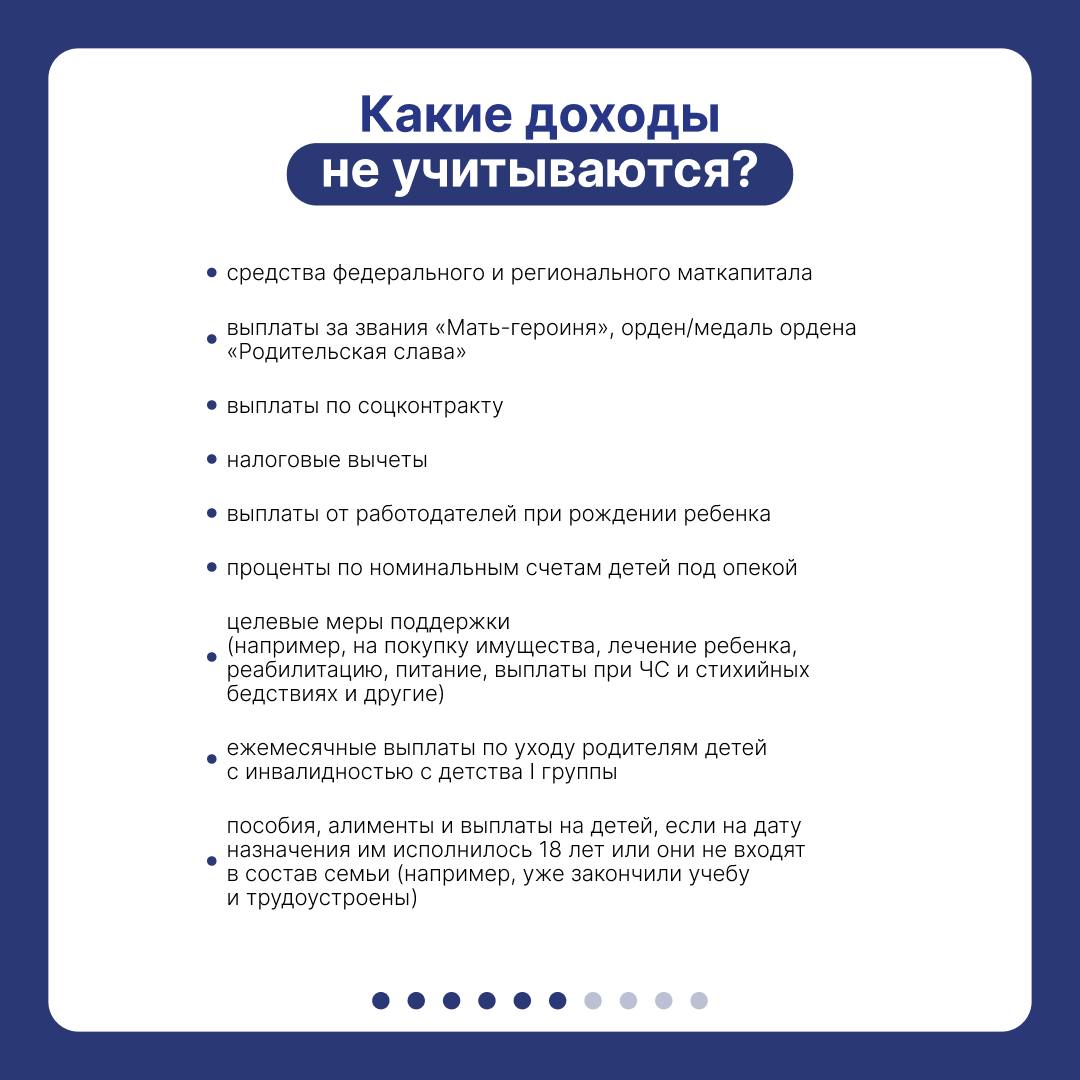 Какие доходы
не учитываются?

• средства федерального и регионального маткапитала

• выплаты за звания «Мать-героиня», орден/медаль ордена «Родительская слава»

• выплаты по соцконтракту

• налоговые вычеты

• выплаты от работодателей при рождении ребенка

• проценты по номинальным счетам детей под опекой

• целевые меры поддержки (например, на покупку имущества, лечение ребенка, реабилитацию, питание, выплаты при ЧС и стихийных бедствиях и другие)

• ежемесячные выплаты по уходу родителям детей с инвалидностью с детства I группы

• пособия, алименты и выплаты на детей, если на дату назначения им исполнилось 18 лет или они не входят в состав семьи (например, уже закончили учебу и трудоустроены)